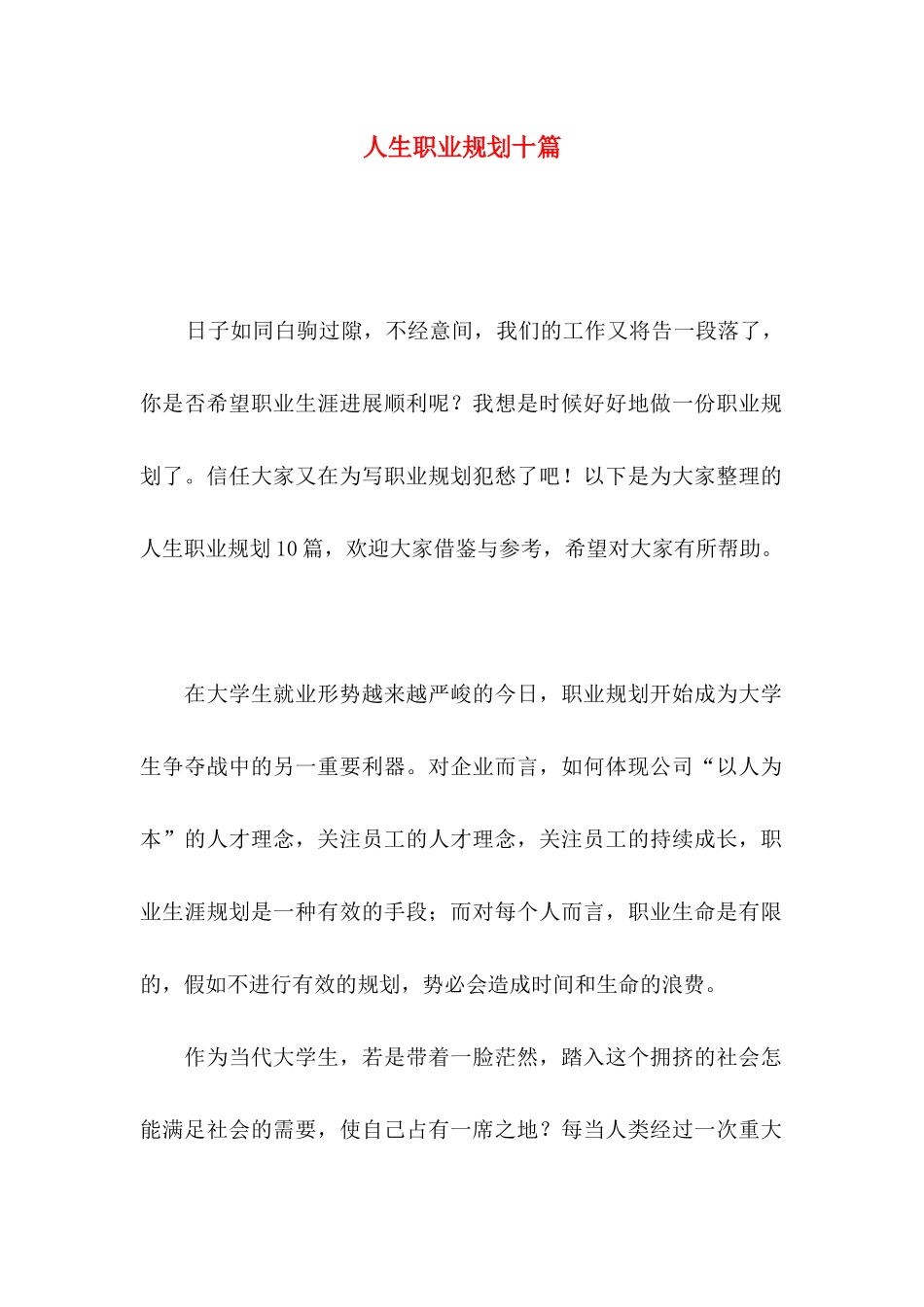 人生职业规划十篇

日子如同白驹过隙，不经意间，我们的工作又将告一段落了，你是否希望职业生涯进展顺利呢？我想是时候好好地做一份职业规划了。信任大家又在为写职业规划犯愁了吧！以下是为大家整理的人生职业规划10篇，欢迎大家借鉴与参考，希望对大家有所帮助。

在大学生就业形势越来越严峻的今日，职业规划开始成为大学生争夺战中的另一重要利器。对企业而言，如何体现公司“以人为本”的人才理念，关注员工的人才理念，关注员工的持续成长，职业生涯规划是一种有效的手段；而对每个人而言，职业生命是有限的，假如不进行有效的规划，势必会造成时间和生命的浪费。

作为当代大学生，若是带着一脸茫然，踏入这个拥挤的社会怎能满足社会的需要，使自己占有一席之地？每当人类经过一次重大